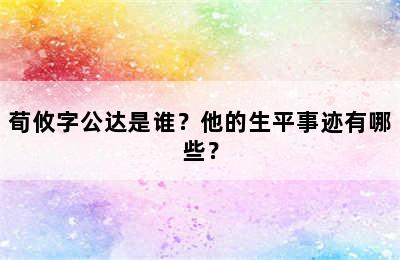 荀攸字公达是谁？他的生平事迹有哪些？